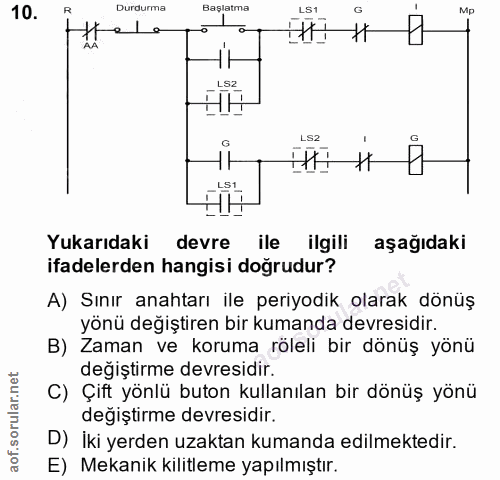 10.

R
Durdurma
Başlatma
LS1
G
I
Mp
AA
I
LS2
G
LS2
I
G
LS1

Yukarıdaki devre ile ilgili aşağıdaki ifadelerden hangisi doğrudur?

A) Sınır anahtarı ile periyodik olarak dönüş yönü değiştiren bir kumanda devresidir.
B) Zaman ve koruma röleli bir dönüş yönü değiştirme devresidir.
C) Çift yönlü buton kullanılan bir dönüş yönü değiştirme devresidir.
D) İki yerden uzaktan kumanda edilmektedir.
E) Mekanik kilitleme yapılmıştır.

aof.sorular.net
aof.sorular.net